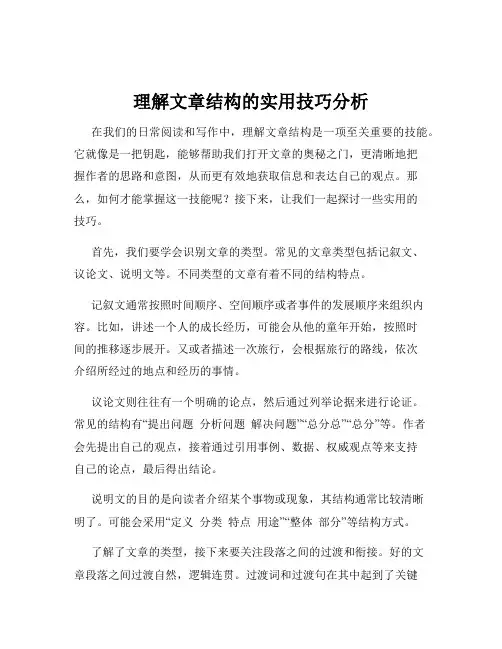 理解文章结构的实用技巧分析

在我们的日常阅读和写作中，理解文章结构是一项至关重要的技能。它就像是一把钥匙，能够帮助我们打开文章的奥秘之门，更清晰地把握作者的思路和意图，从而更有效地获取信息和表达自己的观点。那么，如何才能掌握这一技能呢？接下来，让我们一起探讨一些实用的技巧。

首先，我们要学会识别文章的类型。常见的文章类型包括记叙文、议论文、说明文等。不同类型的文章有着不同的结构特点。

记叙文通常按照时间顺序、空间顺序或者事件的发展顺序来组织内容。比如，讲述一个人的成长经历，可能会从他的童年开始，按照时间的推移逐步展开。又或者描述一次旅行，会根据旅行的路线，依次介绍所经过的地点和经历的事情。

议论文则往往有一个明确的论点，然后通过列举论据来进行论证。常见的结构有“提出问题 分析问题 解决问题”“总分总”“总分”等。作者会先提出自己的观点，接着通过引用事例、数据、权威观点等来支持自己的论点，最后得出结论。

说明文的目的是向读者介绍某个事物或现象，其结构通常比较清晰明了。可能会采用“定义 分类 特点 用途”“整体 部分”等结构方式。

了解了文章的类型，接下来要关注段落之间的过渡和衔接。好的文章段落之间过渡自然，逻辑连贯。过渡词和过渡句在其中起到了关键